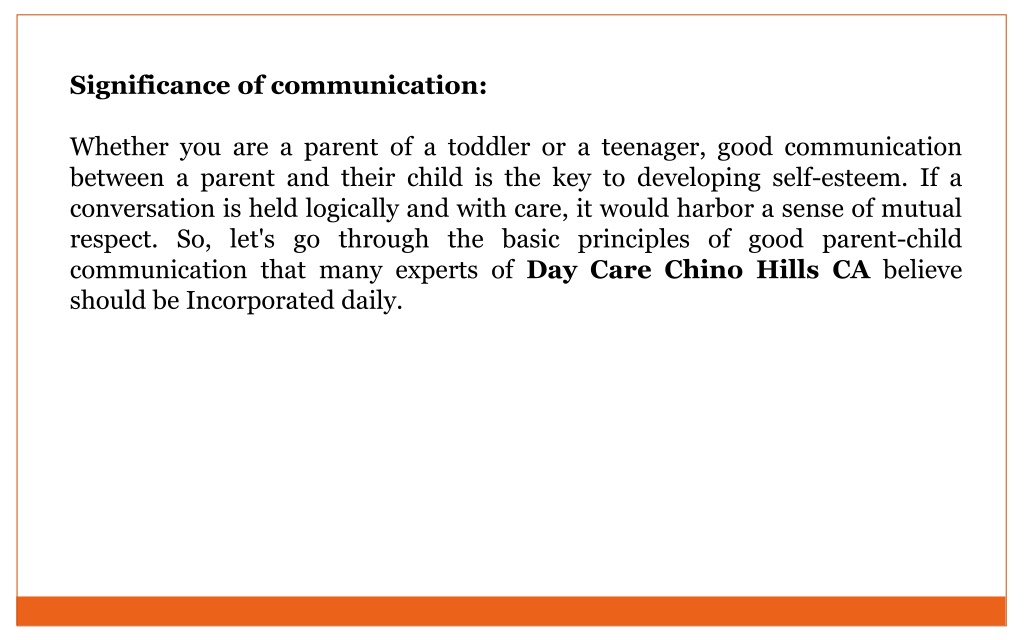 Significance of communication:

Whether you are a parent of a toddler or a teenager, good communication between a parent and their child is the key to developing self-esteem. If a conversation is held logically and with care, it would harbor a sense of mutual respect. So, let's go through the basic principles of good parent-child communication that many experts of Day Care Chino Hills CA believe should be Incorporated daily.